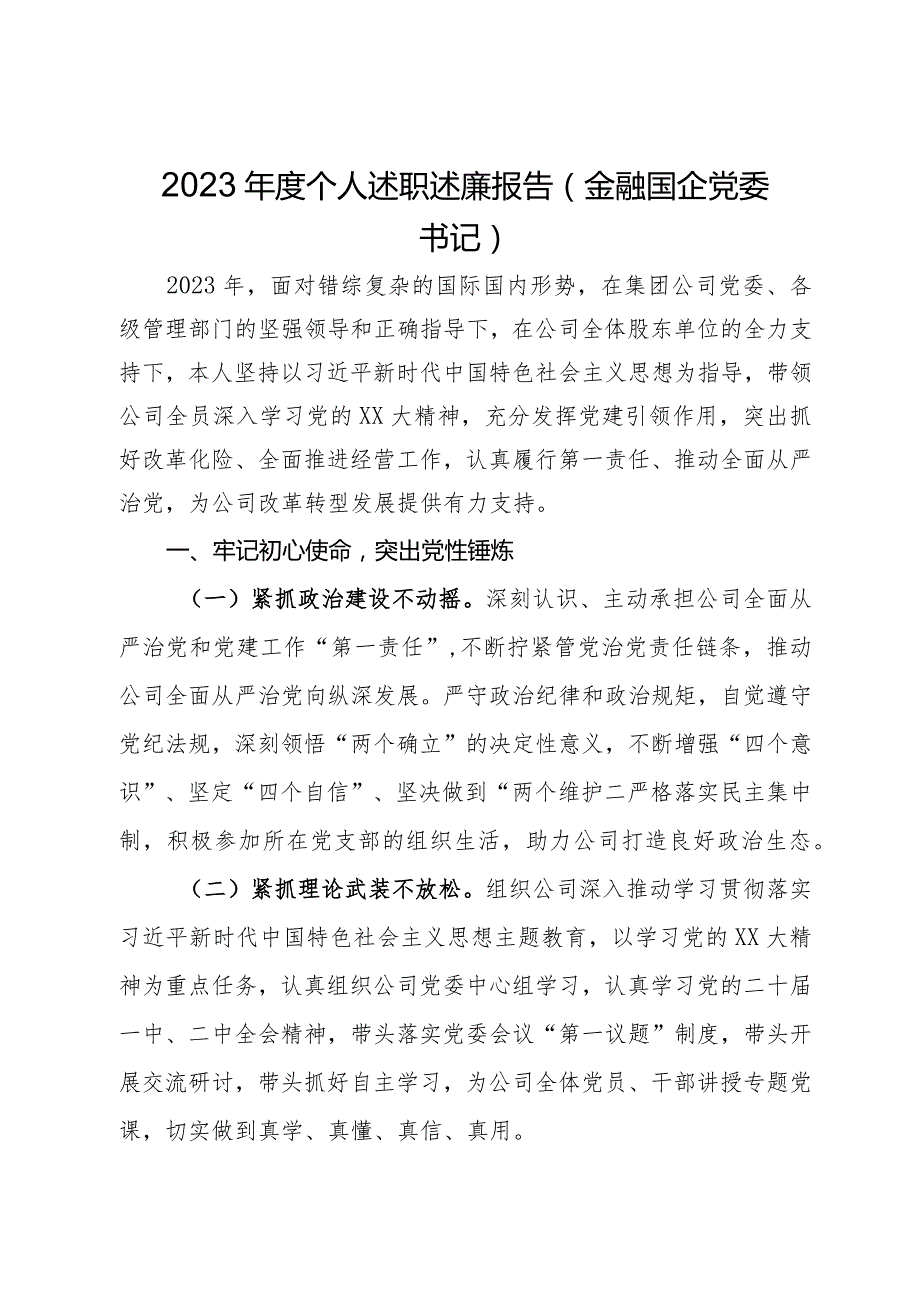 2023年度个人述职述廉报告（金融国企党委书记）

2023年，面对错综复杂的国际国内形势，在集团公司党委、各级管理部门的坚强领导和正确指导下，在公司全体股东单位的全力支持下，本人坚持以习近平新时代中国特色社会主义思想为指导，带领公司全员深入学习党的XX大精神，充分发挥党建引领作用，突出抓好改革化险、全面推进经营工作，认真履行第一责任、推动全面从严治党，为公司改革转型发展提供有力支持。

一、牢记初心使命，突出党性锤炼

（一）紧抓政治建设不动摇。深刻认识、主动承担公司全面从严治党和党建工作“第一责任”，不断拧紧管党治党责任链条，推动公司全面从严治党向纵深发展。严守政治纪律和政治规矩，自觉遵守党纪法规，深刻领悟“两个确立”的决定性意义，不断增强“四个意识”、坚定“四个自信”、坚决做到“两个维护二严格落实民主集中制，积极参加所在党支部的组织生活，助力公司打造良好政治生态。

（二）紧抓理论武装不放松。组织公司深入推动学习贯彻落实习近平新时代中国特色社会主义思想主题教育，以学习党的XX大精神为重点任务，认真组织公司党委中心组学习，认真学习党的二十届一中、二中全会精神，带头落实党委会议“第一议题”制度，带头开展交流研讨，带头抓好自主学习，为公司全体党员、干部讲授专题党课，切实做到真学、真懂、真信、真用。